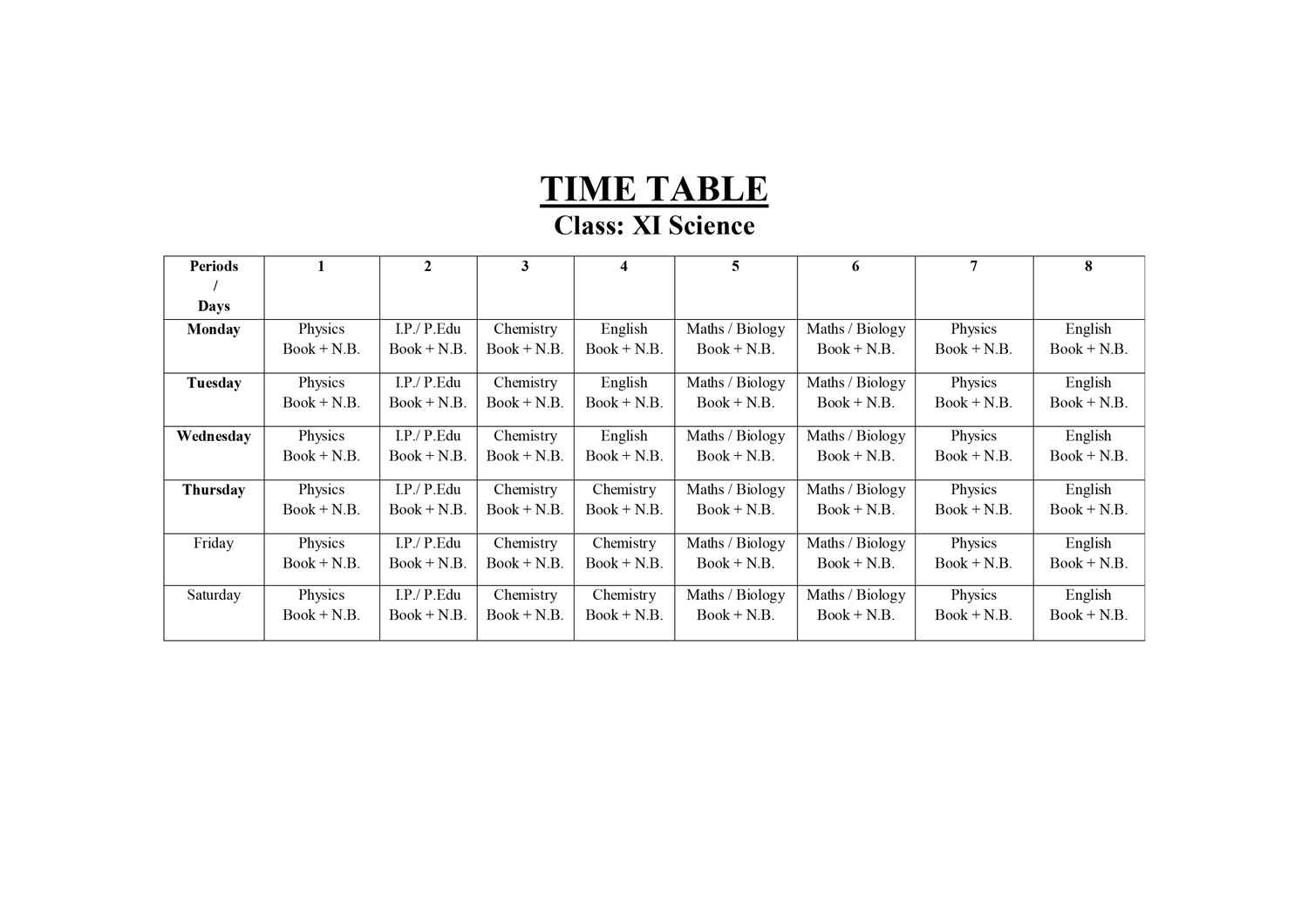 TIME TABLE
Class: XI Science

| Periods / Days | 1 | 2 | 3 | 4 | 5 | 6 | 7 | 8 |
|---|---|---|---|---|---|---|---|---|
| Monday | Physics Book + N.B. | I.P./ P.Edu Book + N.B. | Chemistry Book + N.B. | English Book + N.B. | Maths / Biology Book + N.B. | Maths / Biology Book + N.B. | Physics Book + N.B. | English Book + N.B. |
| Tuesday | Physics Book + N.B. | I.P./ P.Edu Book + N.B. | Chemistry Book + N.B. | English Book + N.B. | Maths / Biology Book + N.B. | Maths / Biology Book + N.B. | Physics Book + N.B. | English Book + N.B. |
| Wednesday | Physics Book + N.B. | I.P./ P.Edu Book + N.B. | Chemistry Book + N.B. | English Book + N.B. | Maths / Biology Book + N.B. | Maths / Biology Book + N.B. | Physics Book + N.B. | English Book + N.B. |
| Thursday | Physics Book + N.B. | I.P./ P.Edu Book + N.B. | Chemistry Book + N.B. | Chemistry Book + N.B. | Maths / Biology Book + N.B. | Maths / Biology Book + N.B. | Physics Book + N.B. | English Book + N.B. |
| Friday | Physics Book + N.B. | I.P./ P.Edu Book + N.B. | Chemistry Book + N.B. | Chemistry Book + N.B. | Maths / Biology Book + N.B. | Maths / Biology Book + N.B. | Physics Book + N.B. | English Book + N.B. |
| Saturday | Physics Book + N.B. | I.P./ P.Edu Book + N.B. | Chemistry Book + N.B. | Chemistry Book + N.B. | Maths / Biology Book + N.B. | Maths / Biology Book + N.B. | Physics Book + N.B. | English Book + N.B. |